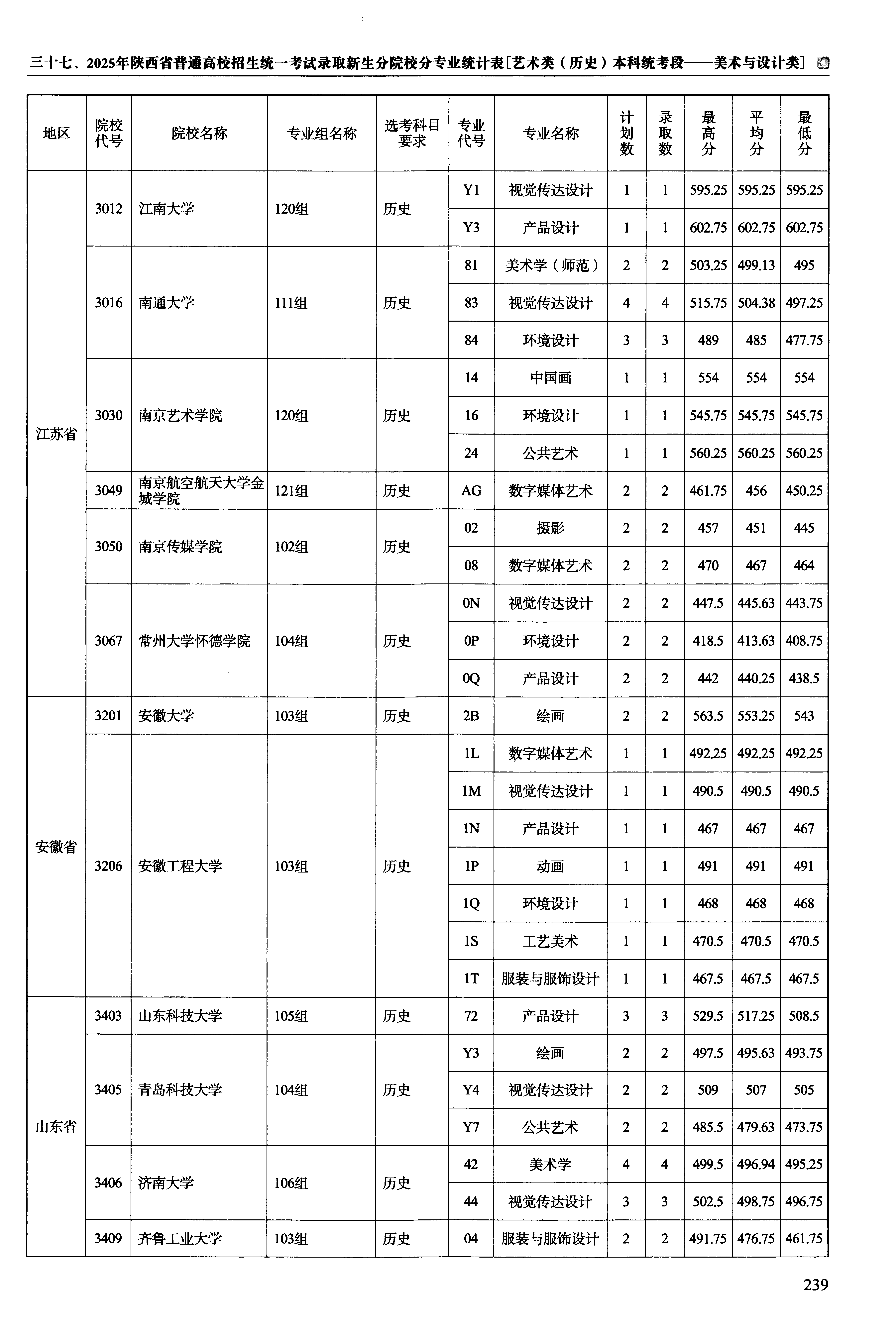 三十七、2025年陕西省普通高校招生统一考试录取新生分院校分专业统计表[艺术类（历史）本科统考段——美术与设计类]

| 地区 | 院校代号 | 院校名称 | 专业组名称 | 选考科目要求 | 专业代号 | 专业名称 | 计划数 | 录取数 | 最高分 | 平均分 | 最低分 |
|---|---|---|---|---|---|---|---|---|---|---|---|
| 江苏省 | 3012 | 江南大学 | 120组 | 历史 | Y1 | 视觉传达设计 | 1 | 1 | 595.25 | 595.25 | 595.25 |
| | | | | | Y3 | 产品设计 | 1 | 1 | 602.75 | 602.75 | 602.75 |
| | 3016 | 南通大学 | 111组 | 历史 | 81 | 美术学（师范） | 2 | 2 | 503.25 | 499.13 | 495 |
| | | | | | 83 | 视觉传达设计 | 4 | 4 | 515.75 | 504.38 | 497.25 |
| | | | | | 84 | 环境设计 | 3 | 3 | 489 | 485 | 477.75 |
| | 3030 | 南京艺术学院 | 120组 | 历史 | 14 | 中国画 | 1 | 1 | 554 | 554 | 554 |
| | | | | | 16 | 环境设计 | 1 | 1 | 545.75 | 545.75 | 545.75 |
| | | | | | 24 | 公共艺术 | 1 | 1 | 560.25 | 560.25 | 560.25 |
| | 3049 | 南京航空航天大学金城学院 | 121组 | 历史 | AG | 数字媒体艺术 | 2 | 2 | 461.75 | 456 | 450.25 |
| | 3050 | 南京传媒学院 | 102组 | 历史 | 02 | 摄影 | 2 | 2 | 457 | 451 | 445 |
| | | | | | 08 | 数字媒体艺术 | 2 | 2 | 470 | 467 | 464 |
| | 3067 | 常州大学怀德学院 | 104组 | 历史 | 0N | 视觉传达设计 | 2 | 2 | 447.5 | 445.63 | 443.75 |
| | | | | | 0P | 环境设计 | 2 | 2 | 418.5 | 413.63 | 408.75 |
| | | | | | 0Q | 产品设计 | 2 | 2 | 442 | 440.25 | 438.5 |
| 安徽省 | 3201 | 安徽大学 | 103组 | 历史 | 2B | 绘画 | 2 | 2 | 563.5 | 553.25 | 543 |
| | 3206 | 安徽工程大学 | 103组 | 历史 | 1L | 数字媒体艺术 | 1 | 1 | 492.25 | 492.25 | 492.25 |
| | | | | | 1M | 视觉传达设计 | 1 | 1 | 490.5 | 490.5 | 490.5 |
| | | | | | 1N | 产品设计 | 1 | 1 | 467 | 467 | 467 |
| | | | | | 1P | 动画 | 1 | 1 | 491 | 491 | 491 |
| | | | | | 1Q | 环境设计 | 1 | 1 | 468 | 468 | 468 |
| | | | | | 1S | 工艺美术 | 1 | 1 | 470.5 | 470.5 | 470.5 |
| | | | | | 1T | 服装与服饰设计 | 1 | 1 | 467.5 | 467.5 | 467.5 |
| 山东省 | 3403 | 山东科技大学 | 105组 | 历史 | 72 | 产品设计 | 3 | 3 | 529.5 | 517.25 | 508.5 |
| | 3405 | 青岛科技大学 | 104组 | 历史 | Y3 | 绘画 | 2 | 2 | 497.5 | 495.63 | 493.75 |
| | | | | | Y4 | 视觉传达设计 | 2 | 2 | 509 | 507 | 505 |
| | | | | | Y7 | 公共艺术 | 2 | 2 | 485.5 | 479.63 | 473.75 |
| | 3406 | 济南大学 | 106组 | 历史 | 42 | 美术学 | 4 | 4 | 499.5 | 496.94 | 495.25 |
| | | | | | 44 | 视觉传达设计 | 3 | 3 | 502.5 | 498.75 | 496.75 |
| | 3409 | 齐鲁工业大学 | 103组 | 历史 | 04 | 服装与服饰设计 | 2 | 2 | 491.75 | 476.75 | 461.75 |

239